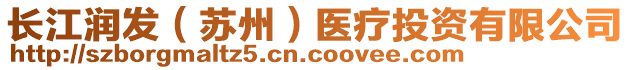 长江润发（苏州）医疗投资有限公司
http://szborgmaltz5.cn.coovee.com